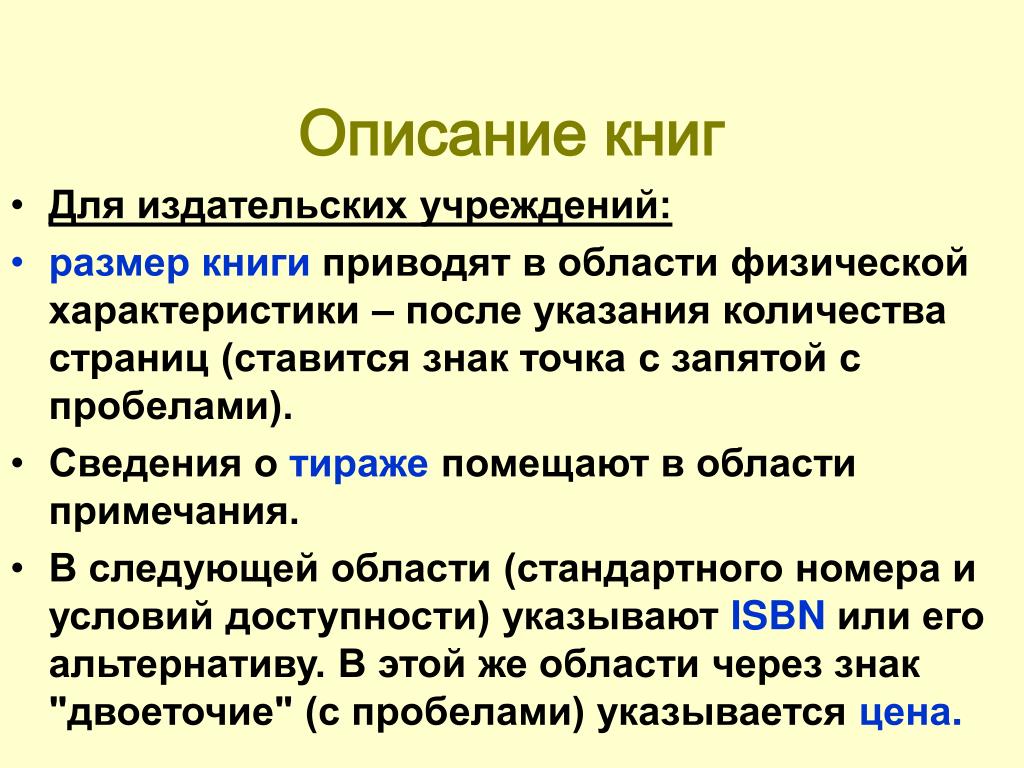 Описание книг

• Для издательских учреждений:

• размер книги приводят в области физической характеристики – после указания количества страниц (ставится знак точка с запятой с пробелами).

• Сведения о тираже помещают в области примечания.

• В следующей области (стандартного номера и условий доступности) указывают ISBN или его альтернативу. В этой же области через знак "двоеточие" (с пробелами) указывается цена.